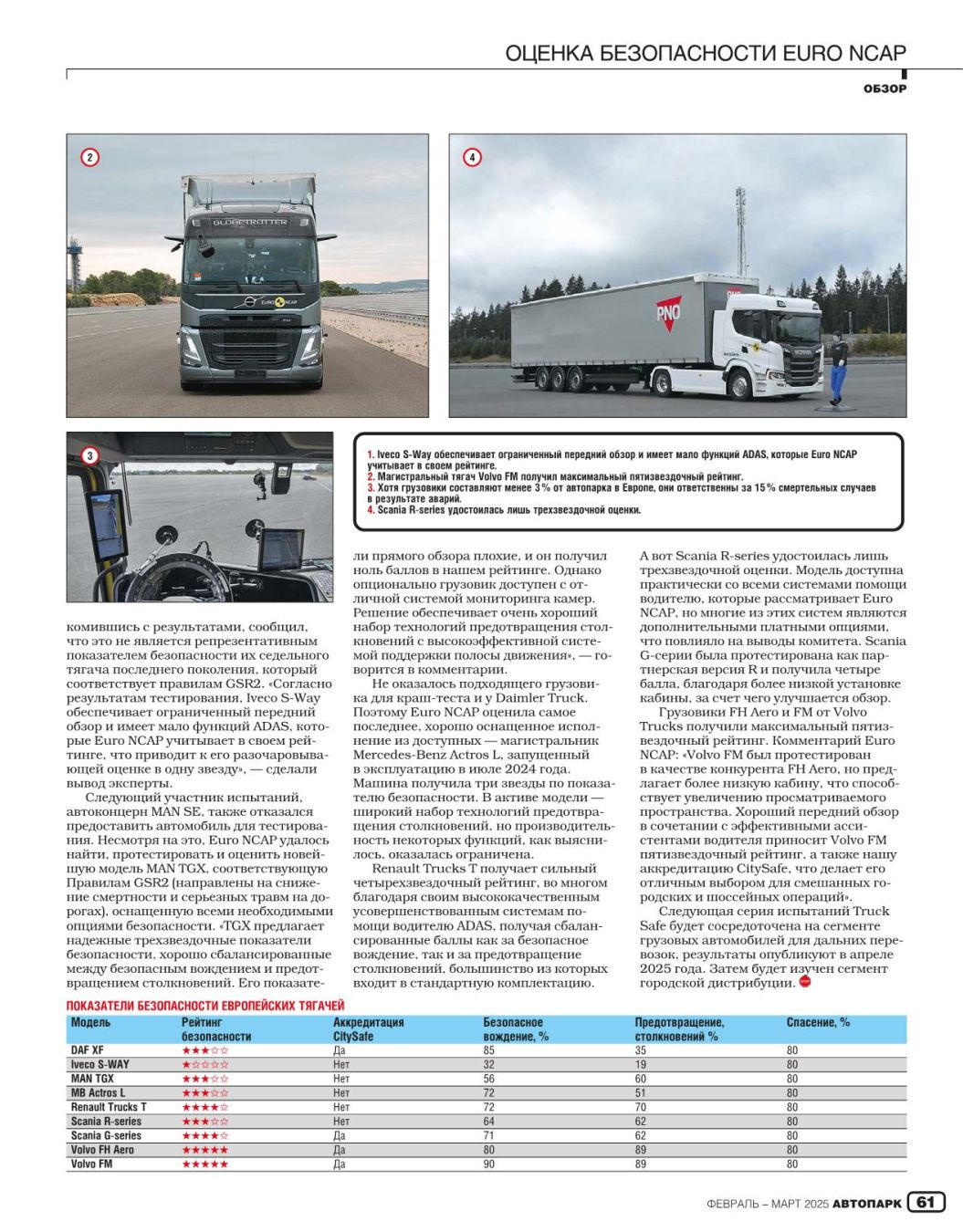 ОЦЕНКА БЕЗОПАСНОСТИ EURO NCAP

ОБЗОР

2

GLOBETROTTER

EURO NCAP

4

PNO

3

1. Iveco S-Way обеспечивает ограниченный передний обзор и имеет мало функций ADAS, которые Euro NCAP учитывает в своем рейтинге.
2. Магистральный тягач Volvo FM получил максимальный пятизвездочный рейтинг.
3. Хотя грузовики составляют менее 3% от автопарка в Европе, они ответственны за 15% смертельных случаев в результате аварий.
4. Scania R-series удостоилась лишь трехзвездочной оценки.

комившись с результатами, сообщил, что это не является репрезентативным показателем безопасности их седельного тягача последнего поколения, который соответствует правилам GSR2. «Согласно результатам тестирования, Iveco S-Way обеспечивает ограниченный передний обзор и имеет мало функций ADAS, которые Euro NCAP учитывает в своем рейтинге, что приводит к его разочаровывающей оценке в одну звезду», — сделали вывод эксперты.

Следующий участник испытаний, автоконцерн MAN SE, также отказался предоставить автомобиль для тестирования. Несмотря на это, Euro NCAP удалось найти, протестировать и оценить новейшую модель MAN TGX, соответствующую Правилам GSR2 (направлены на снижение смертности и серьезных травм на дорогах), оснащенную всеми необходимыми опциями безопасности. «TGX предлагает надежные трехзвездочные показатели безопасности, хорошо сбалансированные между безопасным вождением и предотвращением столкновений. Его показатели прямого обзора плохие, и он получил ноль баллов в нашем рейтинге. Однако опционально грузовик доступен с отличной системой мониторинга камер. Решение обеспечивает очень хороший набор технологий предотвращения столкновений с высокоэффективной системой поддержки полосы движения», — говорится в комментарии.

Не оказалось подходящего грузовика для краш-теста и у Daimler Truck. Поэтому Euro NCAP оценила самое последнее, хорошо оснащенное исполнение из доступных — магистральник Mercedes-Benz Actros L, запущенный в эксплуатацию в июле 2024 года. Машина получила три звезды по показателю безопасности. В активе модели — широкий набор технологий предотвращения столкновений, но производительность некоторых функций, как выяснилось, оказалась ограничена.

Renault Trucks T получает сильный четырехзвездочный рейтинг, во многом благодаря своим высококачественным усовершенствованным системам помощи водителю ADAS, получая сбалансированные баллы как за безопасное вождение, так и за предотвращение столкновений, большинство из которых входит в стандартную комплектацию.

А вот Scania R-series удостоилась лишь трехзвездочной оценки. Модель доступна практически со всеми системами помощи водителю, которые рассматривает Euro NCAP, но многие из этих систем являются дополнительными платными опциями, что повлияло на выводы комитета. Scania G-серии была протестирована как партнерская версия R и получила четыре балла, благодаря более низкой установке кабины, за счет чего улучшается обзор.

Грузовики FH Aero и FM от Volvo Trucks получили максимальный пятизвездочный рейтинг. Комментарий Euro NCAP: «Volvo FM был протестирован в качестве конкурента FH Aero, но предлагает более низкую кабину, что способствует увеличению просматриваемого пространства. Хороший передний обзор в сочетании с эффективными ассистентами водителя приносит Volvo FM пятизвездочный рейтинг, а также нашу аккредитацию CitySafe, что делает его отличным выбором для смешанных городских и шоссейных операций».

Следующая серия испытаний Truck Safe будет сосредоточена на сегменте грузовых автомобилей для дальних перевозок, результаты опубликуют в апреле 2025 года. Затем будет изучен сегмент городской дистрибуции.

ПОКАЗАТЕЛИ БЕЗОПАСНОСТИ ЕВРОПЕЙСКИХ ТЯГАЧЕЙ

| Модель | Рейтинг безопасности | Аккредитация CitySafe | Безопасное вождение, % | Предотвращение, столкновений % | Спасение, % |
|---|---|---|---|---|---|
| DAF XF | ★★★☆☆ | Да | 85 | 35 | 80 |
| Iveco S-WAY | ★☆☆☆☆ | Нет | 32 | 19 | 80 |
| MAN TGX | ★★★☆☆ | Нет | 56 | 60 | 80 |
| MB Actros L | ★★★☆☆ | Нет | 72 | 51 | 80 |
| Renault Trucks T | ★★★★☆ | Нет | 72 | 70 | 80 |
| Scania R-series | ★★★☆☆ | Нет | 64 | 62 | 80 |
| Scania G-series | ★★★★☆ | Да | 71 | 62 | 80 |
| Volvo FH Aero | ★★★★★ | Да | 80 | 89 | 80 |
| Volvo FM | ★★★★★ | Да | 90 | 89 | 80 |

ФЕВРАЛЬ – МАРТ 2025 АВТОПАРК 61